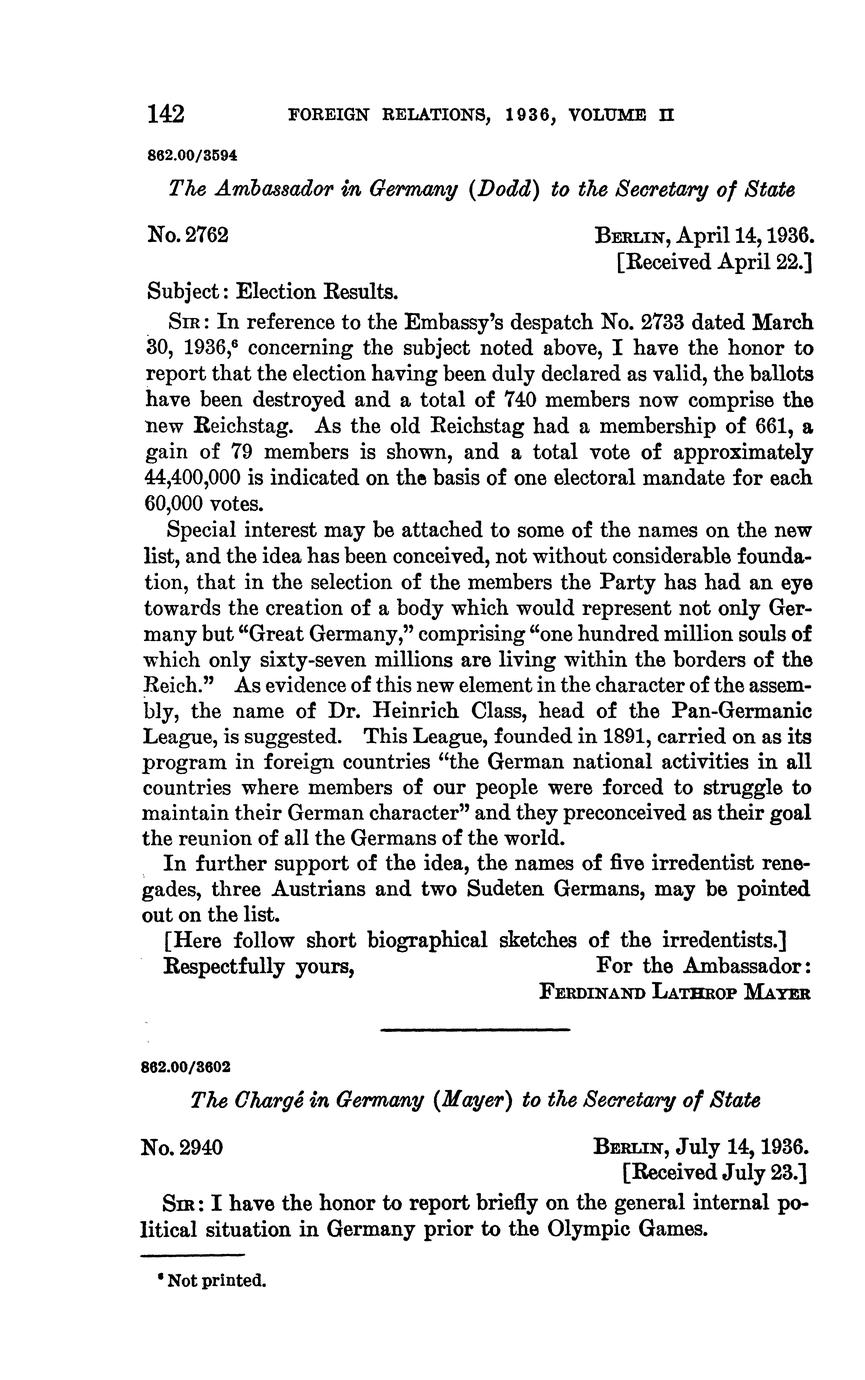 142 FOREIGN RELATIONS, 1936, VOLUME II

862.00/3594

The Ambassador in Germany (Dodd) to the Secretary of State

No. 2762

BERLIN, April 14, 1936.
[Received April 22.]

Subject: Election Results.

SIR: In reference to the Embassy's despatch No. 2733 dated March 30, 1936,$^6$ concerning the subject noted above, I have the honor to report that the election having been duly declared as valid, the ballots have been destroyed and a total of 740 members now comprise the new Reichstag. As the old Reichstag had a membership of 661, a gain of 79 members is shown, and a total vote of approximately 44,400,000 is indicated on the basis of one electoral mandate for each 60,000 votes.

Special interest may be attached to some of the names on the new list, and the idea has been conceived, not without considerable foundation, that in the selection of the members the Party has had an eye towards the creation of a body which would represent not only Germany but "Great Germany," comprising "one hundred million souls of which only sixty-seven millions are living within the borders of the Reich." As evidence of this new element in the character of the assembly, the name of Dr. Heinrich Class, head of the Pan-Germanic League, is suggested. This League, founded in 1891, carried on as its program in foreign countries "the German national activities in all countries where members of our people were forced to struggle to maintain their German character" and they preconceived as their goal the reunion of all the Germans of the world.

In further support of the idea, the names of five irredentist renegades, three Austrians and two Sudeten Germans, may be pointed out on the list.

[Here follow short biographical sketches of the irredentists.]

Respectfully yours,

For the Ambassador:
FERDINAND LATHROP MAYER

862.00/3602

The Chargé in Germany (Mayer) to the Secretary of State

No. 2940

BERLIN, July 14, 1936.
[Received July 23.]

SIR: I have the honor to report briefly on the general internal political situation in Germany prior to the Olympic Games.

$^6$ Not printed.